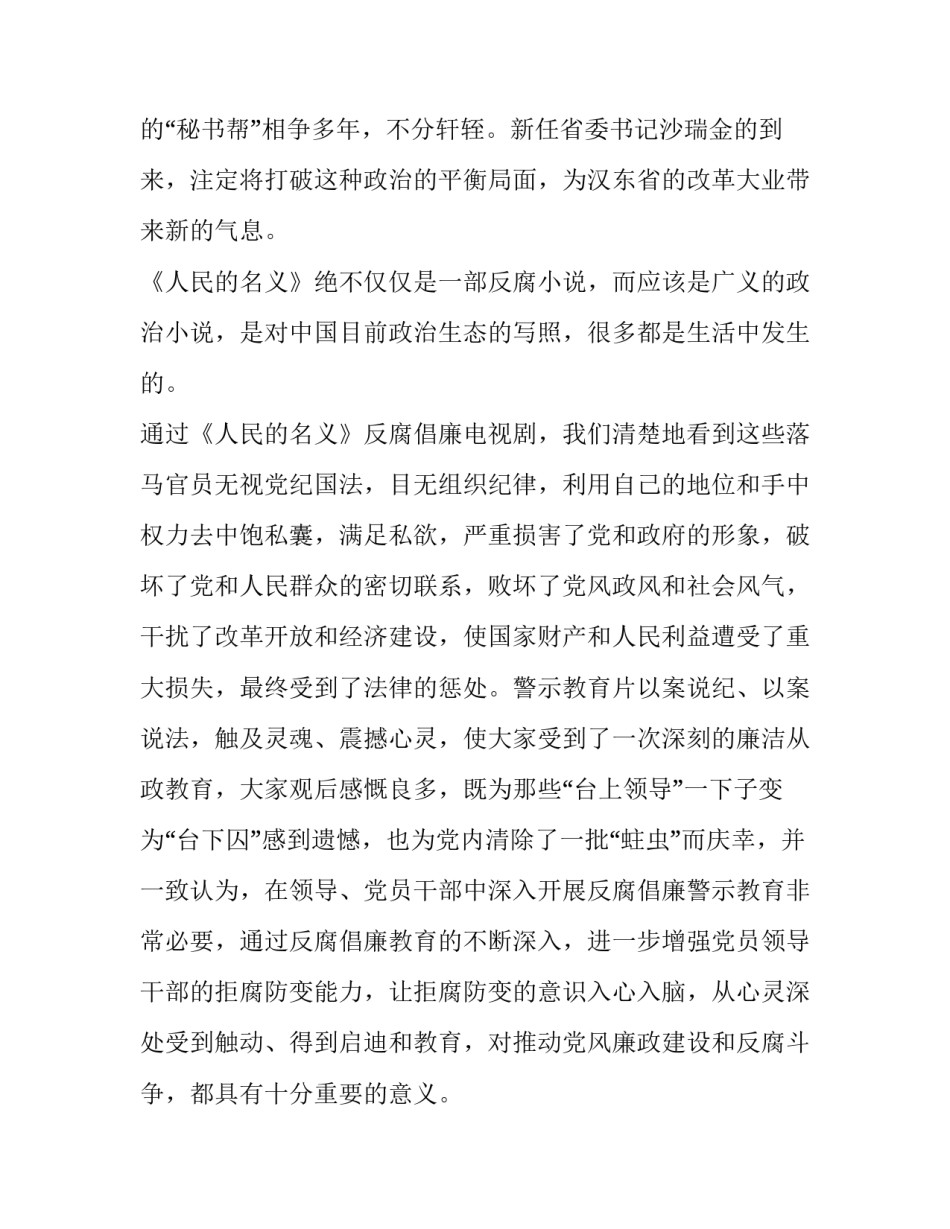 的“秘书帮”相争多年，不分轩轾。新任省委书记沙瑞金的到来，注定将打破这种政治的平衡局面，为汉东省的改革大业带来新的气息。

《人民的名义》绝不仅仅是一部反腐小说，而应该是广义的政治小说，是对中国目前政治生态的写照，很多都是生活中发生的。

通过《人民的名义》反腐倡廉电视剧，我们清楚地看到这些落马官员无视党纪国法，目无组织纪律，利用自己的地位和手中权力去中饱私囊，满足私欲，严重损害了党和政府的形象，破坏了党和人民群众的密切联系，败坏了党风政风和社会风气，干扰了改革开放和经济建设，使国家财产和人民利益遭受了重大损失，最终受到了法律的惩处。警示教育片以案说纪、以案说法，触及灵魂、震撼心灵，使大家受到了一次深刻的廉洁从政教育，大家观后感慨良多，既为那些“台上领导”一下子变为“台下囚”感到遗憾，也为党内清除了一批“蛀虫”而庆幸，并一致认为，在领导、党员干部中深入开展反腐倡廉警示教育非常必要，通过反腐倡廉教育的不断深入，进一步增强党员领导干部的拒腐防变能力，让拒腐防变的意识入心入脑，从心灵深处受到触动、得到启迪和教育，对推动党风廉政建设和反腐斗争，都具有十分重要的意义。